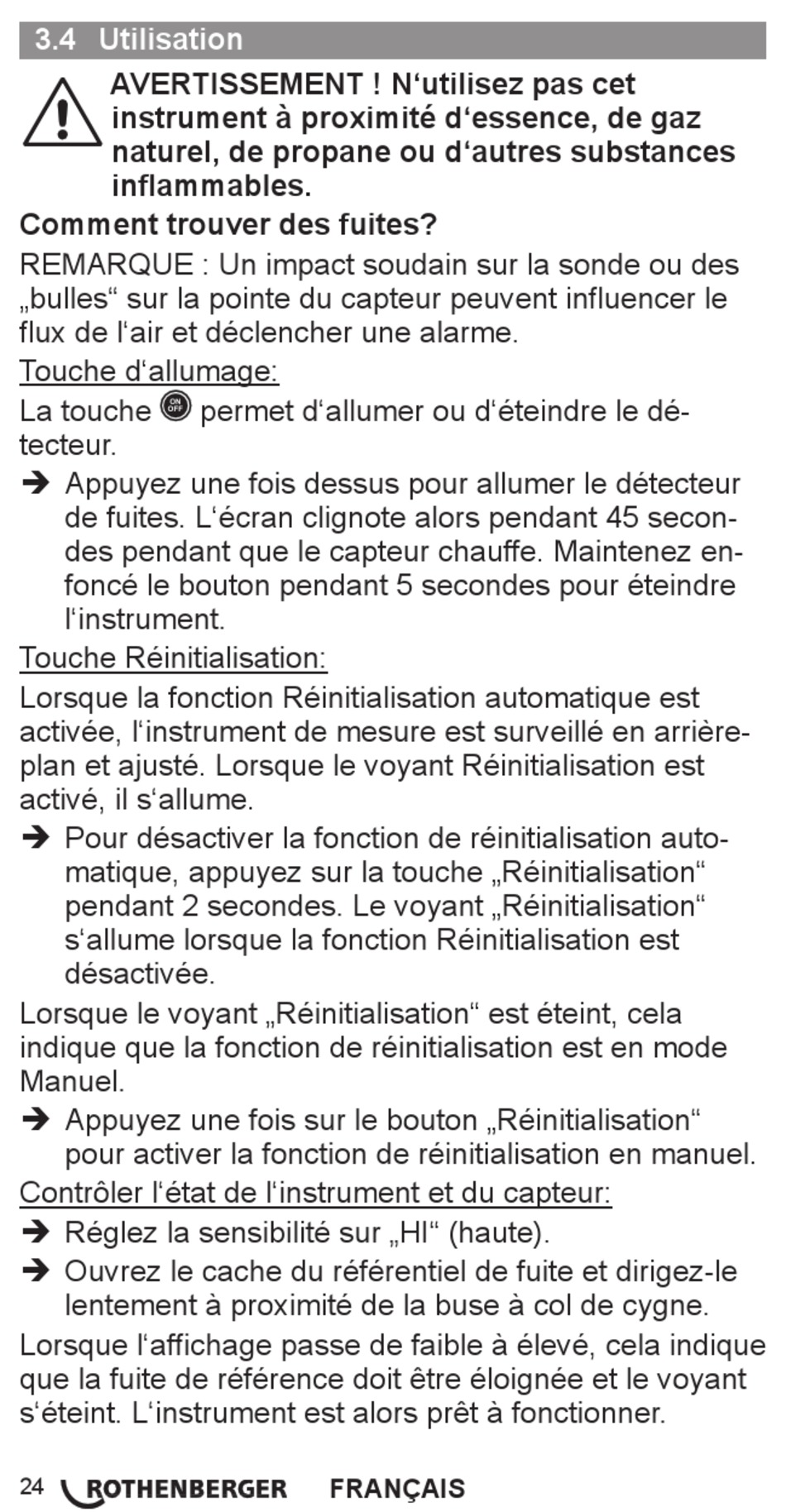 3.4 Utilisation

AVERTISSEMENT ! N‘utilisez pas cet instrument à proximité d‘essence, de gaz naturel, de propane ou d‘autres substances inflammables.

Comment trouver des fuites?

REMARQUE : Un impact soudain sur la sonde ou des „bulles“ sur la pointe du capteur peuvent influencer le flux de l‘air et déclencher une alarme.

Touche d‘allumage:

La touche ON OFF permet d‘allumer ou d‘éteindre le détecteur.

➔ Appuyez une fois dessus pour allumer le détecteur de fuites. L‘écran clignote alors pendant 45 secondes pendant que le capteur chauffe. Maintenez enfoncé le bouton pendant 5 secondes pour éteindre l‘instrument.

Touche Réinitialisation:

Lorsque la fonction Réinitialisation automatique est activée, l‘instrument de mesure est surveillé en arrière-plan et ajusté. Lorsque le voyant Réinitialisation est activé, il s‘allume.

➔ Pour désactiver la fonction de réinitialisation automatique, appuyez sur la touche „Réinitialisation“ pendant 2 secondes. Le voyant „Réinitialisation“ s‘allume lorsque la fonction Réinitialisation est désactivée.

Lorsque le voyant „Réinitialisation“ est éteint, cela indique que la fonction de réinitialisation est en mode Manuel.

➔ Appuyez une fois sur le bouton „Réinitialisation“ pour activer la fonction de réinitialisation en manuel.

Contrôler l‘état de l‘instrument et du capteur:

➔ Réglez la sensibilité sur „HI“ (haute).

➔ Ouvrez le cache du référentiel de fuite et dirigez-le lentement à proximité de la buse à col de cygne.

Lorsque l‘affichage passe de faible à élevé, cela indique que la fuite de référence doit être éloignée et le voyant s‘éteint. L‘instrument est alors prêt à fonctionner.

24 ROTHENBERGER FRANÇAIS